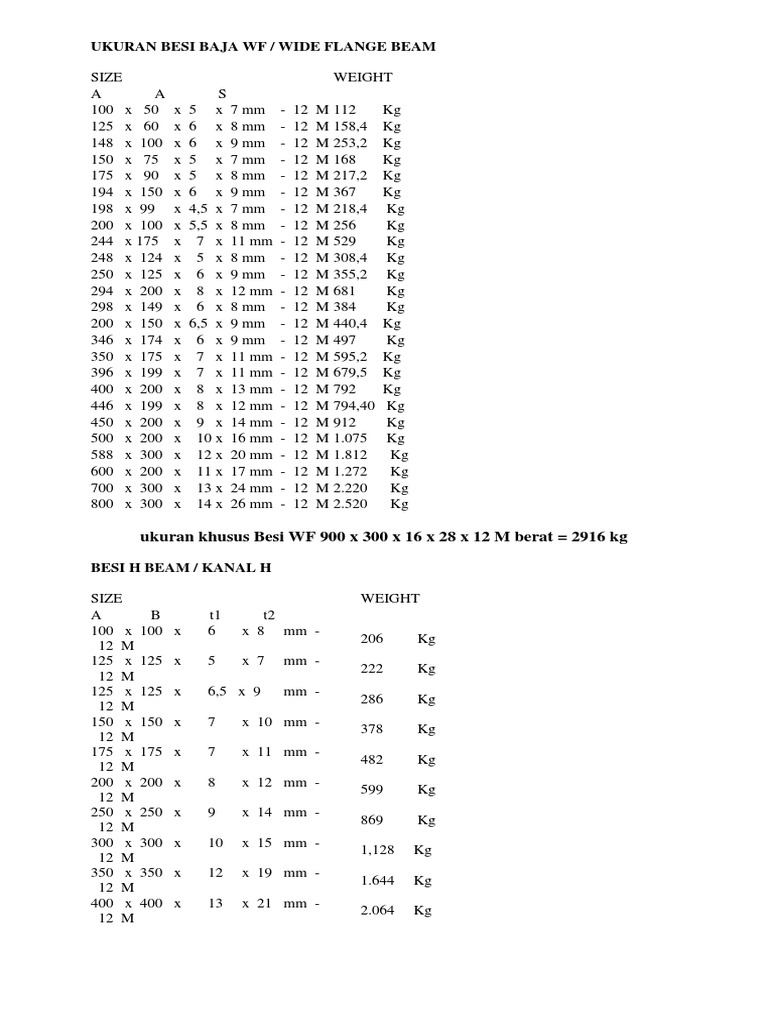 UKURAN BESI BAJA WF / WIDE FLANGE BEAM

SIZE WEIGHT
A A S
100 x 50 x 5 x 7 mm - 12 M 112 Kg
125 x 60 x 6 x 8 mm - 12 M 158,4 Kg
148 x 100 x 6 x 9 mm - 12 M 253,2 Kg
150 x 75 x 5 x 7 mm - 12 M 168 Kg
175 x 90 x 5 x 8 mm - 12 M 217,2 Kg
194 x 150 x 6 x 9 mm - 12 M 367 Kg
198 x 99 x 4,5 x 7 mm - 12 M 218,4 Kg
200 x 100 x 5,5 x 8 mm - 12 M 256 Kg
244 x 175 x 7 x 11 mm - 12 M 529 Kg
248 x 124 x 5 x 8 mm - 12 M 308,4 Kg
250 x 125 x 6 x 9 mm - 12 M 355,2 Kg
294 x 200 x 8 x 12 mm - 12 M 681 Kg
298 x 149 x 6 x 8 mm - 12 M 384 Kg
200 x 150 x 6,5 x 9 mm - 12 M 440,4 Kg
346 x 174 x 6 x 9 mm - 12 M 497 Kg
350 x 175 x 7 x 11 mm - 12 M 595,2 Kg
396 x 199 x 7 x 11 mm - 12 M 679,5 Kg
400 x 200 x 8 x 13 mm - 12 M 792 Kg
446 x 199 x 8 x 12 mm - 12 M 794,40 Kg
450 x 200 x 9 x 14 mm - 12 M 912 Kg
500 x 200 x 10 x 16 mm - 12 M 1.075 Kg
588 x 300 x 12 x 20 mm - 12 M 1.812 Kg
600 x 200 x 11 x 17 mm - 12 M 1.272 Kg
700 x 300 x 13 x 24 mm - 12 M 2.220 Kg
800 x 300 x 14 x 26 mm - 12 M 2.520 Kg

ukuran khusus Besi WF 900 x 300 x 16 x 28 x 12 M berat = 2916 kg

BESI H BEAM / KANAL H

SIZE WEIGHT
A B t1 t2
100 x 100 x 6 x 8 mm - 12 M 206 Kg
125 x 125 x 5 x 7 mm - 12 M 222 Kg
125 x 125 x 6,5 x 9 mm - 12 M 286 Kg
150 x 150 x 7 x 10 mm - 12 M 378 Kg
175 x 175 x 7 x 11 mm - 12 M 482 Kg
200 x 200 x 8 x 12 mm - 12 M 599 Kg
250 x 250 x 9 x 14 mm - 12 M 869 Kg
300 x 300 x 10 x 15 mm - 12 M 1,128 Kg
350 x 350 x 12 x 19 mm - 12 M 1.644 Kg
400 x 400 x 13 x 21 mm - 12 M 2.064 Kg